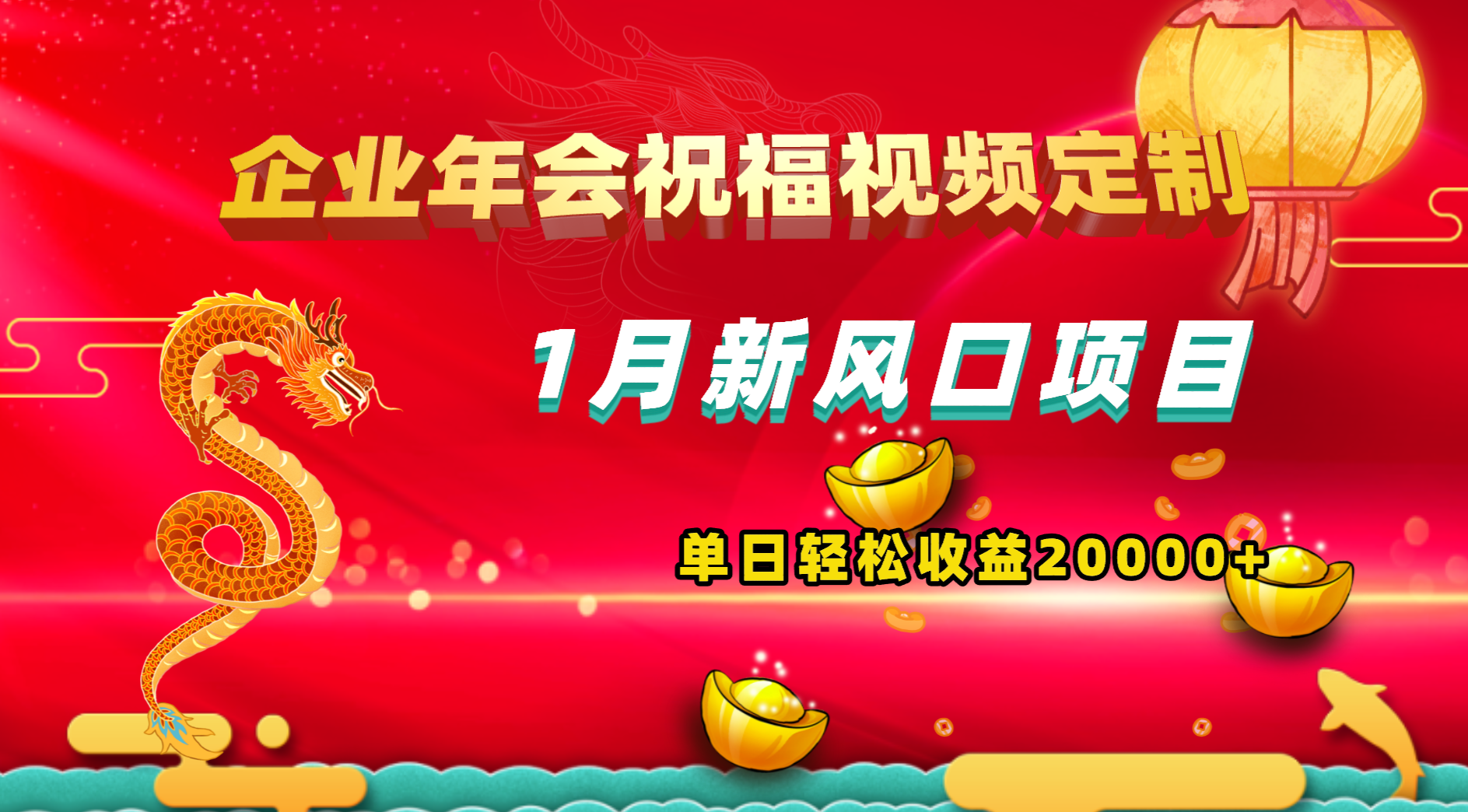 企业年会祝福视频定制

1月新风口项目

单日轻松收益20000+